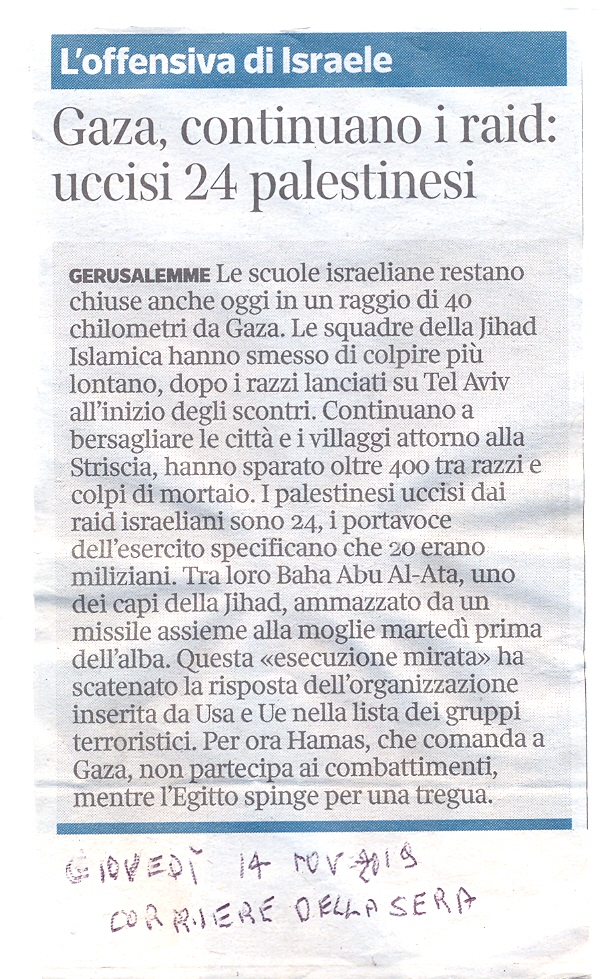 L'offensiva di Israele

Gaza, continuano i raid: uccisi 24 palestinesi

GERUSALEMME Le scuole israeliane restano chiuse anche oggi in un raggio di 40 chilometri da Gaza. Le squadre della Jihad Islamica hanno smesso di colpire più lontano, dopo i razzi lanciati su Tel Aviv all'inizio degli scontri. Continuano a bersagliare le città e i villaggi attorno alla Striscia, hanno sparato oltre 400 tra razzi e colpi di mortaio. I palestinesi uccisi dai raid israeliani sono 24, i portavoce dell'esercito specificano che 20 erano miliziani. Tra loro Baha Abu Al-Ata, uno dei capi della Jihad, ammazzato da un missile assieme alla moglie martedì prima dell'alba. Questa «esecuzione mirata» ha scatenato la risposta dell'organizzazione inserita da Usa e Ue nella lista dei gruppi terroristici. Per ora Hamas, che comanda a Gaza, non partecipa ai combattimenti, mentre l'Egitto spinge per una tregua.

GIOVEDÌ 14 NOV-2019
CORRIERE DELLA SERA